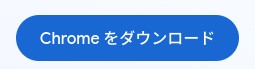 Chrome をダウンロード